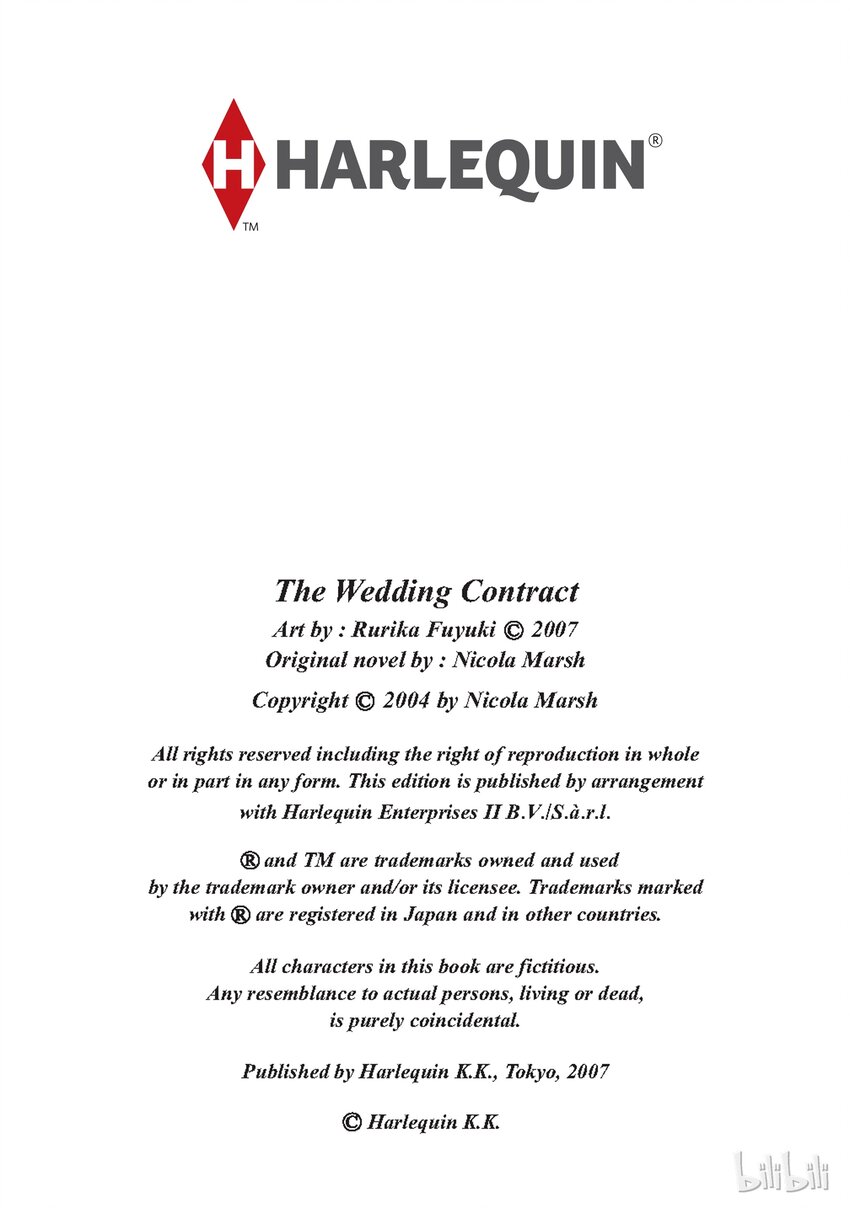 H HARLEQUIN®
TM

The Wedding Contract
Art by : Rurika Fuyuki © 2007
Original novel by : Nicola Marsh
Copyright © 2004 by Nicola Marsh

All rights reserved including the right of reproduction in whole or in part in any form. This edition is published by arrangement with Harlequin Enterprises II B.V./S.à.r.l.

® and TM are trademarks owned and used by the trademark owner and/or its licensee. Trademarks marked with ® are registered in Japan and in other countries.

All characters in this book are fictitious. Any resemblance to actual persons, living or dead, is purely coincidental.

Published by Harlequin K.K., Tokyo, 2007

© Harlequin K.K.

bilibili